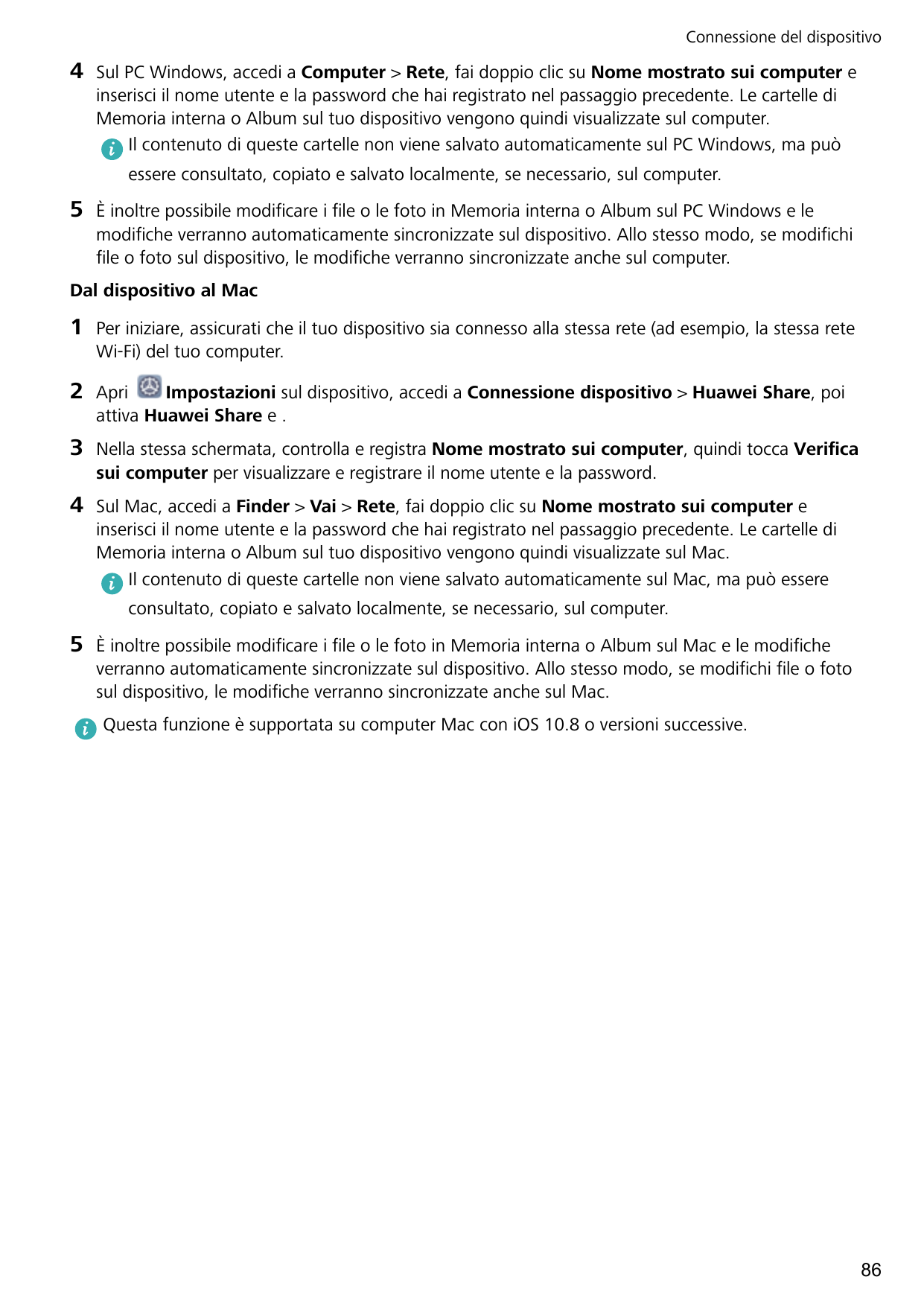 Connessione del dispositivo

4 Sul PC Windows, accedi a Computer > Rete, fai doppio clic su Nome mostrato sui computer e inserisci il nome utente e la password che hai registrato nel passaggio precedente. Le cartelle di Memoria interna o Album sul tuo dispositivo vengono quindi visualizzate sul computer.

Il contenuto di queste cartelle non viene salvato automaticamente sul PC Windows, ma può essere consultato, copiato e salvato localmente, se necessario, sul computer.

5 È inoltre possibile modificare i file o le foto in Memoria interna o Album sul PC Windows e le modifiche verranno automaticamente sincronizzate sul dispositivo. Allo stesso modo, se modifichi file o foto sul dispositivo, le modifiche verranno sincronizzate anche sul computer.

Dal dispositivo al Mac

1 Per iniziare, assicurati che il tuo dispositivo sia connesso alla stessa rete (ad esempio, la stessa rete Wi-Fi) del tuo computer.

2 Apri Impostazioni sul dispositivo, accedi a Connessione dispositivo > Huawei Share, poi attiva Huawei Share e .

3 Nella stessa schermata, controlla e registra Nome mostrato sui computer, quindi tocca Verifica sui computer per visualizzare e registrare il nome utente e la password.

4 Sul Mac, accedi a Finder > Vai > Rete, fai doppio clic su Nome mostrato sui computer e inserisci il nome utente e la password che hai registrato nel passaggio precedente. Le cartelle di Memoria interna o Album sul tuo dispositivo vengono quindi visualizzate sul Mac.

Il contenuto di queste cartelle non viene salvato automaticamente sul Mac, ma può essere consultato, copiato e salvato localmente, se necessario, sul computer.

5 È inoltre possibile modificare i file o le foto in Memoria interna o Album sul Mac e le modifiche verranno automaticamente sincronizzate sul dispositivo. Allo stesso modo, se modifichi file o foto sul dispositivo, le modifiche verranno sincronizzate anche sul Mac.

Questa funzione è supportata su computer Mac con iOS 10.8 o versioni successive.

86